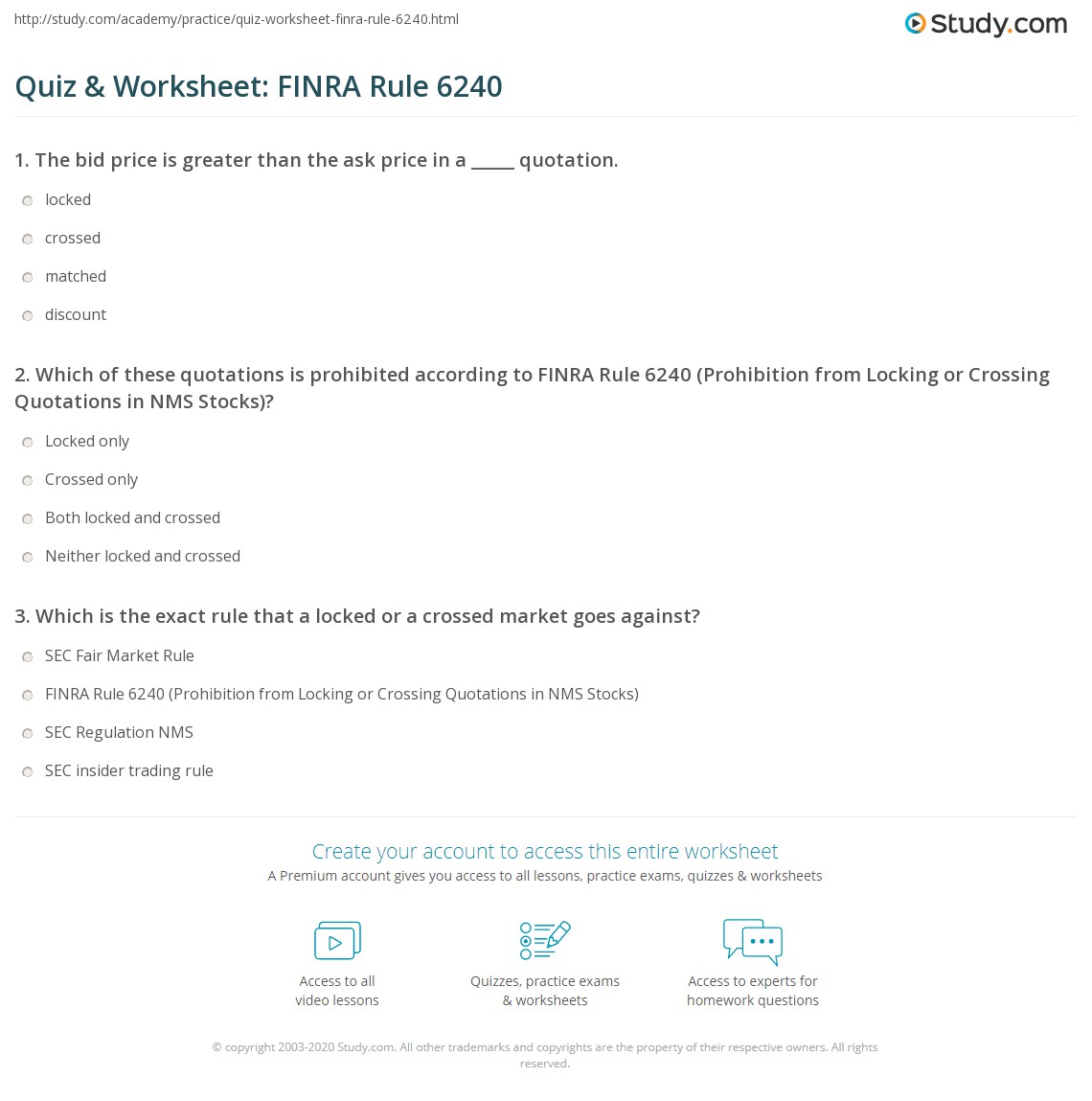 http://study.com/academy/practice/quiz-worksheet-finra-rule-6240.html

Study.com

Quiz & Worksheet: FINRA Rule 6240

1. The bid price is greater than the ask price in a _____ quotation.

locked

crossed

matched

discount

2. Which of these quotations is prohibited according to FINRA Rule 6240 (Prohibition from Locking or Crossing Quotations in NMS Stocks)?

Locked only

Crossed only

Both locked and crossed

Neither locked and crossed

3. Which is the exact rule that a locked or a crossed market goes against?

SEC Fair Market Rule

FINRA Rule 6240 (Prohibition from Locking or Crossing Quotations in NMS Stocks)

SEC Regulation NMS

SEC insider trading rule

Create your account to access this entire worksheet

A Premium account gives you access to all lessons, practice exams, quizzes & worksheets

Access to all video lessons

Quizzes, practice exams & worksheets

Access to experts for homework questions

© copyright 2003-2020 Study.com. All other trademarks and copyrights are the property of their respective owners. All rights reserved.